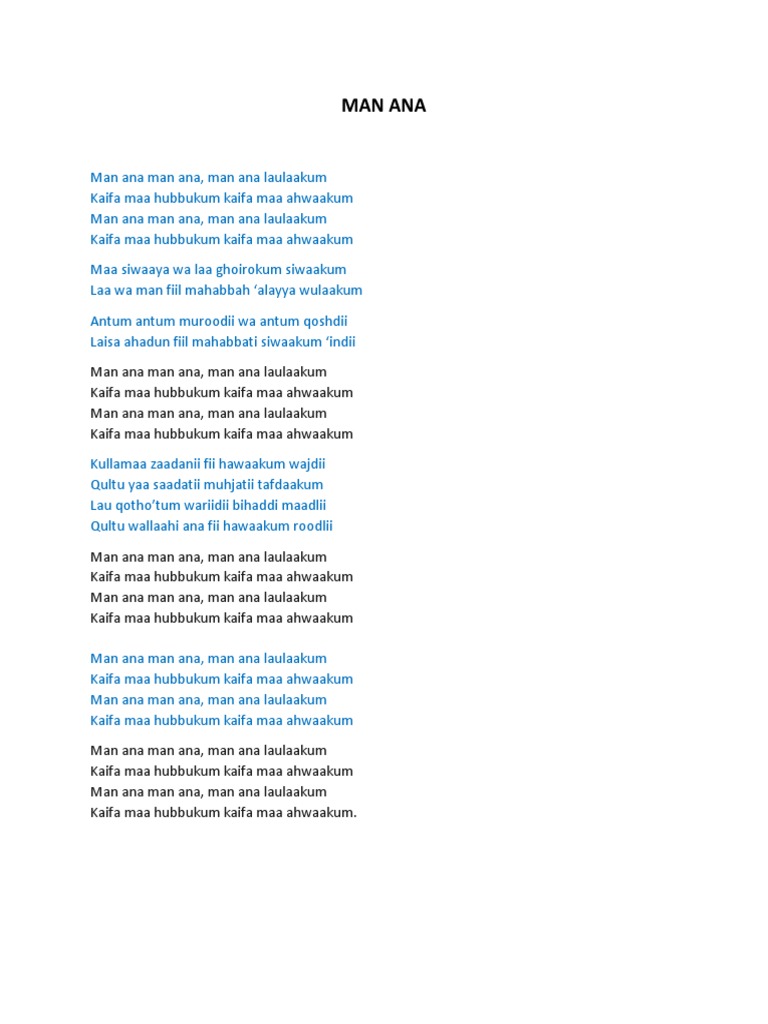 MAN ANA

Man ana man ana, man ana laulaakum
Kaifa maa hubbukum kaifa maa ahwaakum
Man ana man ana, man ana laulaakum
Kaifa maa hubbukum kaifa maa ahwaakum

Maa siwaaya wa laa ghoirokum siwaakum
Laa wa man fiil mahabbah 'alayya wulaakum

Antum antum muroodii wa antum qoshdii
Laisa ahadun fiil mahabbati siwaakum 'indii

Man ana man ana, man ana laulaakum
Kaifa maa hubbukum kaifa maa ahwaakum
Man ana man ana, man ana laulaakum
Kaifa maa hubbukum kaifa maa ahwaakum

Kullamaa zaadanii fii hawaakum wajdii
Qultu yaa saadatii muhjatii tafdaakum
Lau qotho'tum wariidii bihaddi maadlii
Qultu wallaahi ana fii hawaakum roodlii

Man ana man ana, man ana laulaakum
Kaifa maa hubbukum kaifa maa ahwaakum
Man ana man ana, man ana laulaakum
Kaifa maa hubbukum kaifa maa ahwaakum

Man ana man ana, man ana laulaakum
Kaifa maa hubbukum kaifa maa ahwaakum
Man ana man ana, man ana laulaakum
Kaifa maa hubbukum kaifa maa ahwaakum

Man ana man ana, man ana laulaakum
Kaifa maa hubbukum kaifa maa ahwaakum
Man ana man ana, man ana laulaakum
Kaifa maa hubbukum kaifa maa ahwaakum.